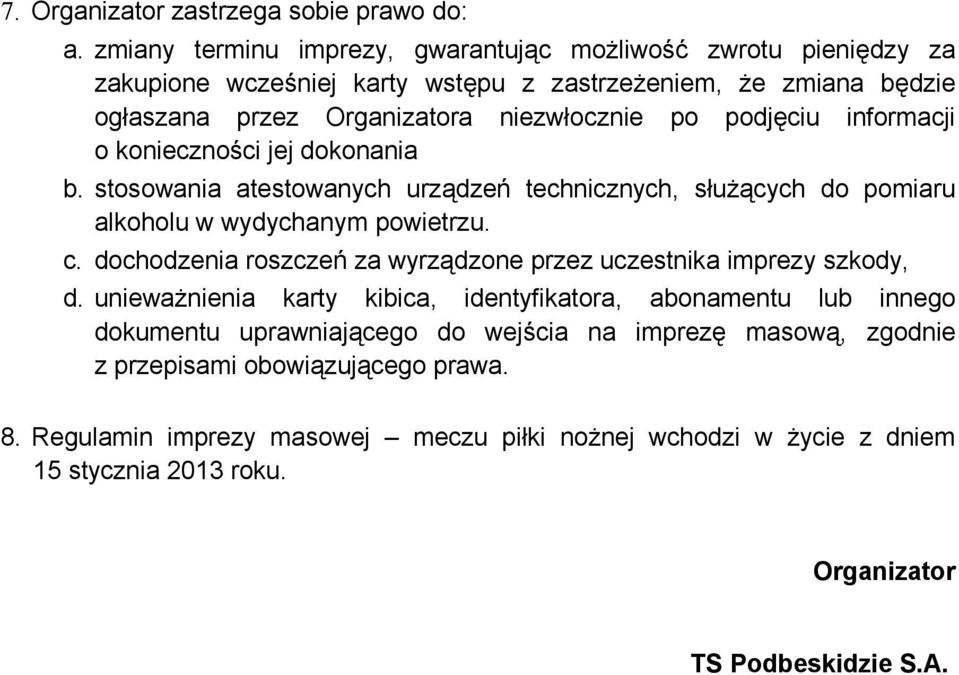 7. Organizator zastrzega sobie prawo do:

a. zmiany terminu imprezy, gwarantując możliwość zwrotu pieniędzy za zakupione wcześniej karty wstępu z zastrzeżeniem, że zmiana będzie ogłaszana przez Organizatora niezwłocznie po podjęciu informacji o konieczności jej dokonania

b. stosowania atestowanych urządzeń technicznych, służących do pomiaru alkoholu w wydychanym powietrzu.

c. dochodzenia roszczeń za wyrządzone przez uczestnika imprezy szkody,

d. unieważnienia karty kibica, identyfikatora, abonamentu lub innego dokumentu uprawniającego do wejścia na imprezę masową, zgodnie z przepisami obowiązującego prawa.

8. Regulamin imprezy masowej – meczu piłki nożnej wchodzi w życie z dniem 15 stycznia 2013 roku.

Organizator

TS Podbeskidzie S.A.